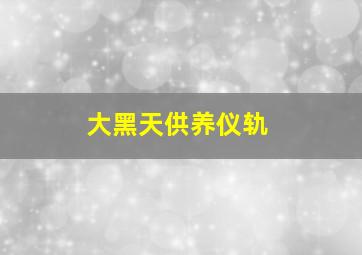 大黑天供养仪轨